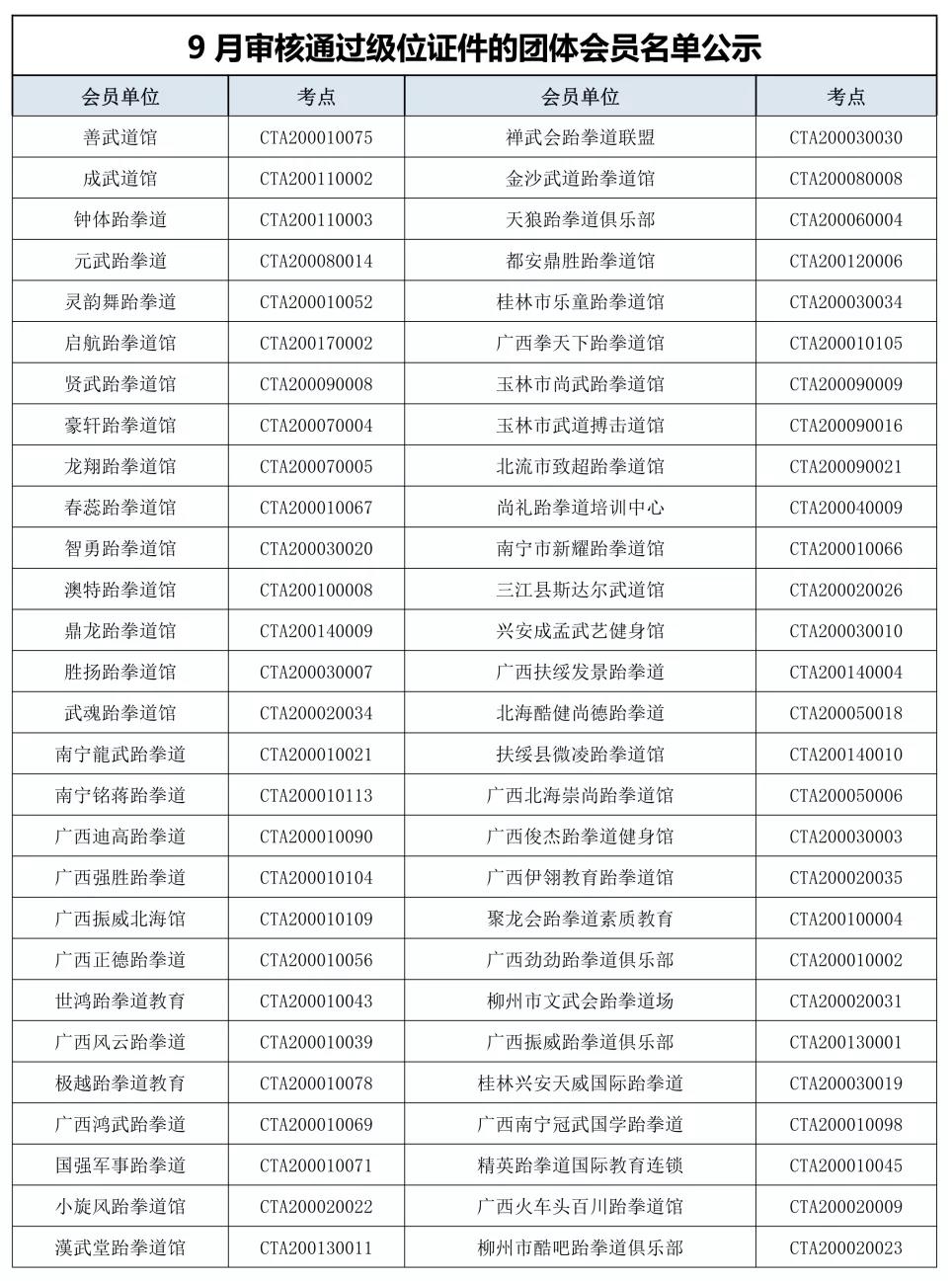 9 月审核通过级位证件的团体会员名单公示

| 会员单位 | 考点 | 会员单位 | 考点 |
|---|---|---|---|
| 善武道馆 | CTA200010075 | 禅武会跆拳道联盟 | CTA200030030 |
| 成武道馆 | CTA200110002 | 金沙武道跆拳道馆 | CTA200080008 |
| 钟体跆拳道 | CTA200110003 | 天狼跆拳道俱乐部 | CTA200060004 |
| 元武跆拳道 | CTA200080014 | 都安鼎胜跆拳道馆 | CTA200120006 |
| 灵韵舞跆拳道 | CTA200010052 | 桂林市乐童跆拳道馆 | CTA200030034 |
| 启航跆拳道馆 | CTA200170002 | 广西拳天下跆拳道馆 | CTA200010105 |
| 贤武跆拳道馆 | CTA200090008 | 玉林市尚武跆拳道馆 | CTA200090009 |
| 豪轩跆拳道馆 | CTA200070004 | 玉林市武道搏击道馆 | CTA200090016 |
| 龙翔跆拳道馆 | CTA200070005 | 北流市致超跆拳道馆 | CTA200090021 |
| 春蕊跆拳道馆 | CTA200010067 | 尚礼跆拳道培训中心 | CTA200040009 |
| 智勇跆拳道馆 | CTA200030020 | 南宁市新耀跆拳道馆 | CTA200010066 |
| 澳特跆拳道馆 | CTA200100008 | 三江县斯达尔武道馆 | CTA200020026 |
| 鼎龙跆拳道馆 | CTA200140009 | 兴安成孟武艺健身馆 | CTA200030010 |
| 胜扬跆拳道馆 | CTA200030007 | 广西扶绥发景跆拳道 | CTA200140004 |
| 武魂跆拳道馆 | CTA200020034 | 北海酷健尚德跆拳道 | CTA200050018 |
| 南宁龍武跆拳道 | CTA200010021 | 扶绥县微凌跆拳道馆 | CTA200140010 |
| 南宁铭蒋跆拳道 | CTA200010113 | 广西北海崇尚跆拳道馆 | CTA200050006 |
| 广西迪高跆拳道 | CTA200010090 | 广西俊杰跆拳道健身馆 | CTA200030003 |
| 广西强胜跆拳道 | CTA200010104 | 广西伊翎教育跆拳道馆 | CTA200020035 |
| 广西振威北海馆 | CTA200010109 | 聚龙会跆拳道素质教育 | CTA200100004 |
| 广西正德跆拳道 | CTA200010056 | 广西劲劲跆拳道俱乐部 | CTA200010002 |
| 世鸿跆拳道教育 | CTA200010043 | 柳州市文武会跆拳道场 | CTA200020031 |
| 广西风云跆拳道 | CTA200010039 | 广西振威跆拳道俱乐部 | CTA200130001 |
| 极越跆拳道教育 | CTA200010078 | 桂林兴安天威国际跆拳道 | CTA200030019 |
| 广西鸿武跆拳道 | CTA200010069 | 广西南宁冠武国学跆拳道 | CTA200010098 |
| 国强军事跆拳道 | CTA200010071 | 精英跆拳道国际教育连锁 | CTA200010045 |
| 小旋风跆拳道馆 | CTA200020022 | 广西火车头百川跆拳道馆 | CTA200020009 |
| 漢武堂跆拳道馆 | CTA200130011 | 柳州市酷吧跆拳道俱乐部 | CTA200020023 |